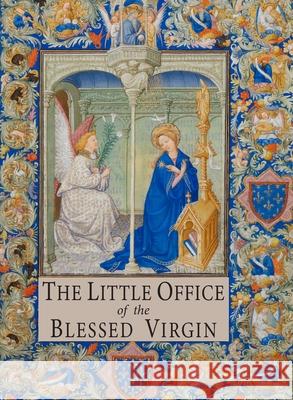 THE LITTLE OFFICE
of the
BLESSED VIRGIN

Kraina Książek